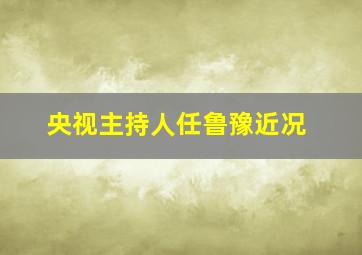 央视主持人任鲁豫近况